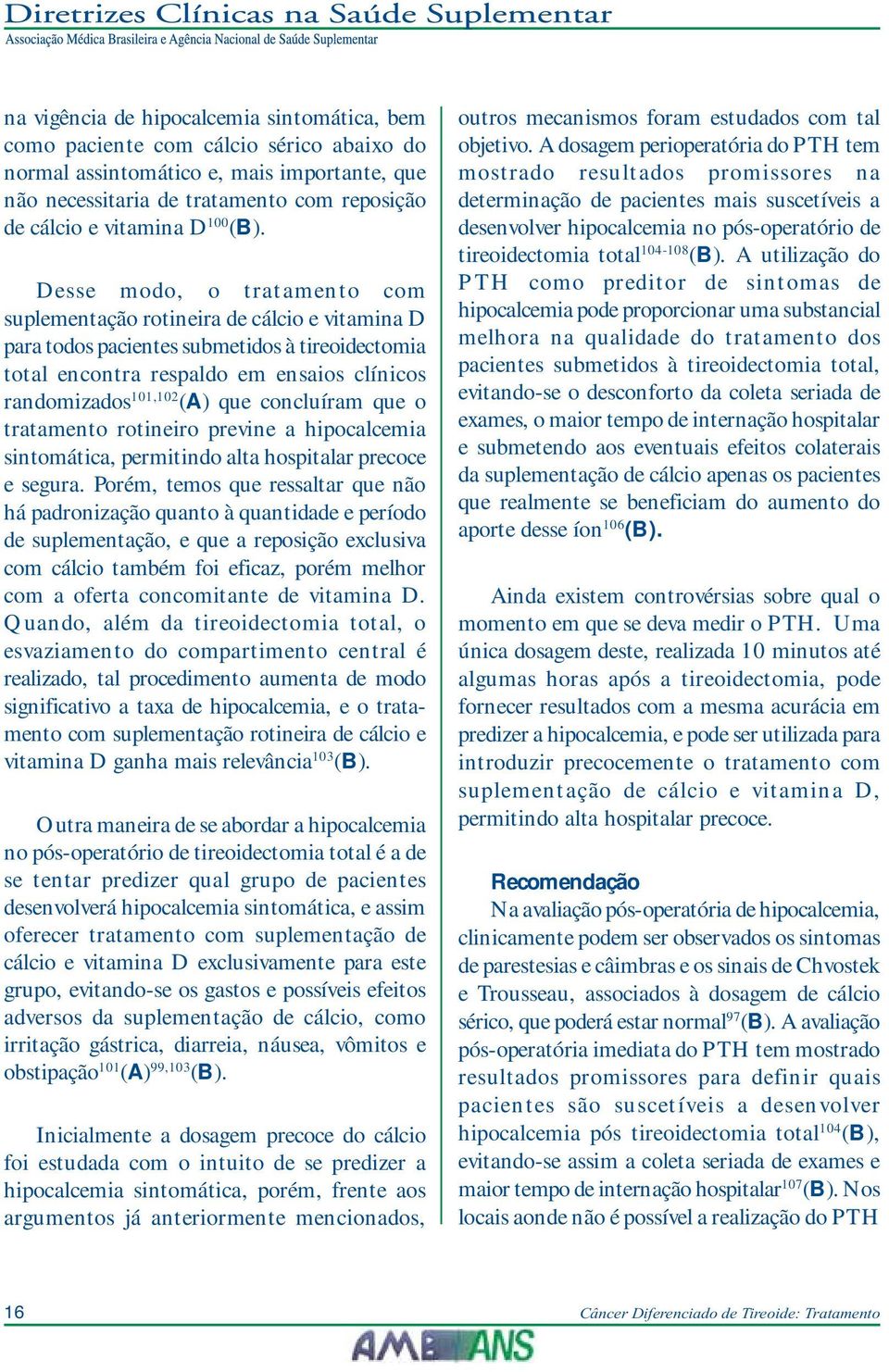 Diretrizes Clínicas na Saúde Suplementar
Associação Médica Brasileira e Agência Nacional de Saúde Suplementar

na vigência de hipocalcemia sintomática, bem como paciente com cálcio sérico abaixo do normal assintomático e, mais importante, que não necessitaria de tratamento com reposição de cálcio e vitamina D$^{100}$(B).

Desse modo, o tratamento com suplementação rotineira de cálcio e vitamina D para todos pacientes submetidos à tireoidectomia total encontra respaldo em ensaios clínicos randomizados$^{101,102}$(A) que concluíram que o tratamento rotineiro previne a hipocalcemia sintomática, permitindo alta hospitalar precoce e segura. Porém, temos que ressaltar que não há padronização quanto à quantidade e período de suplementação, e que a reposição exclusiva com cálcio também foi eficaz, porém melhor com a oferta concomitante de vitamina D. Quando, além da tireoidectomia total, o esvaziamento do compartimento central é realizado, tal procedimento aumenta de modo significativo a taxa de hipocalcemia, e o tratamento com suplementação rotineira de cálcio e vitamina D ganha mais relevância$^{103}$(B).

Outra maneira de se abordar a hipocalcemia no pós-operatório de tireoidectomia total é a de se tentar predizer qual grupo de pacientes desenvolverá hipocalcemia sintomática, e assim oferecer tratamento com suplementação de cálcio e vitamina D exclusivamente para este grupo, evitando-se os gastos e possíveis efeitos adversos da suplementação de cálcio, como irritação gástrica, diarreia, náusea, vômitos e obstipação$^{101}$(A)$^{99,103}$(B).

Inicialmente a dosagem precoce do cálcio foi estudada com o intuito de se predizer a hipocalcemia sintomática, porém, frente aos argumentos já anteriormente mencionados, outros mecanismos foram estudados com tal objetivo. A dosagem perioperatória do PTH tem mostrado resultados promissores na determinação de pacientes mais suscetíveis a desenvolver hipocalcemia no pós-operatório de tireoidectomia total$^{104-108}$(B). A utilização do PTH como preditor de sintomas de hipocalcemia pode proporcionar uma substancial melhora na qualidade do tratamento dos pacientes submetidos à tireoidectomia total, evitando-se o desconforto da coleta seriada de exames, o maior tempo de internação hospitalar e submetendo aos eventuais efeitos colaterais da suplementação de cálcio apenas os pacientes que realmente se beneficiam do aumento do aporte desse íon$^{106}$(B).

Ainda existem controvérsias sobre qual o momento em que se deva medir o PTH. Uma única dosagem deste, realizada 10 minutos até algumas horas após a tireoidectomia, pode fornecer resultados com a mesma acurácia em predizer a hipocalcemia, e pode ser utilizada para introduzir precocemente o tratamento com suplementação de cálcio e vitamina D, permitindo alta hospitalar precoce.

Recomendação
Na avaliação pós-operatória de hipocalcemia, clinicamente podem ser observados os sintomas de parestesias e câimbras e os sinais de Chvostek e Trousseau, associados à dosagem de cálcio sérico, que poderá estar normal$^{97}$(B). A avaliação pós-operatória imediata do PTH tem mostrado resultados promissores para definir quais pacientes são suscetíveis a desenvolver hipocalcemia pós tireoidectomia total$^{104}$(B), evitando-se assim a coleta seriada de exames e maior tempo de internação hospitalar$^{107}$(B). Nos locais aonde não é possível a realização do PTH

16
Câncer Diferenciado de Tireoide: Tratamento
AMB ANS